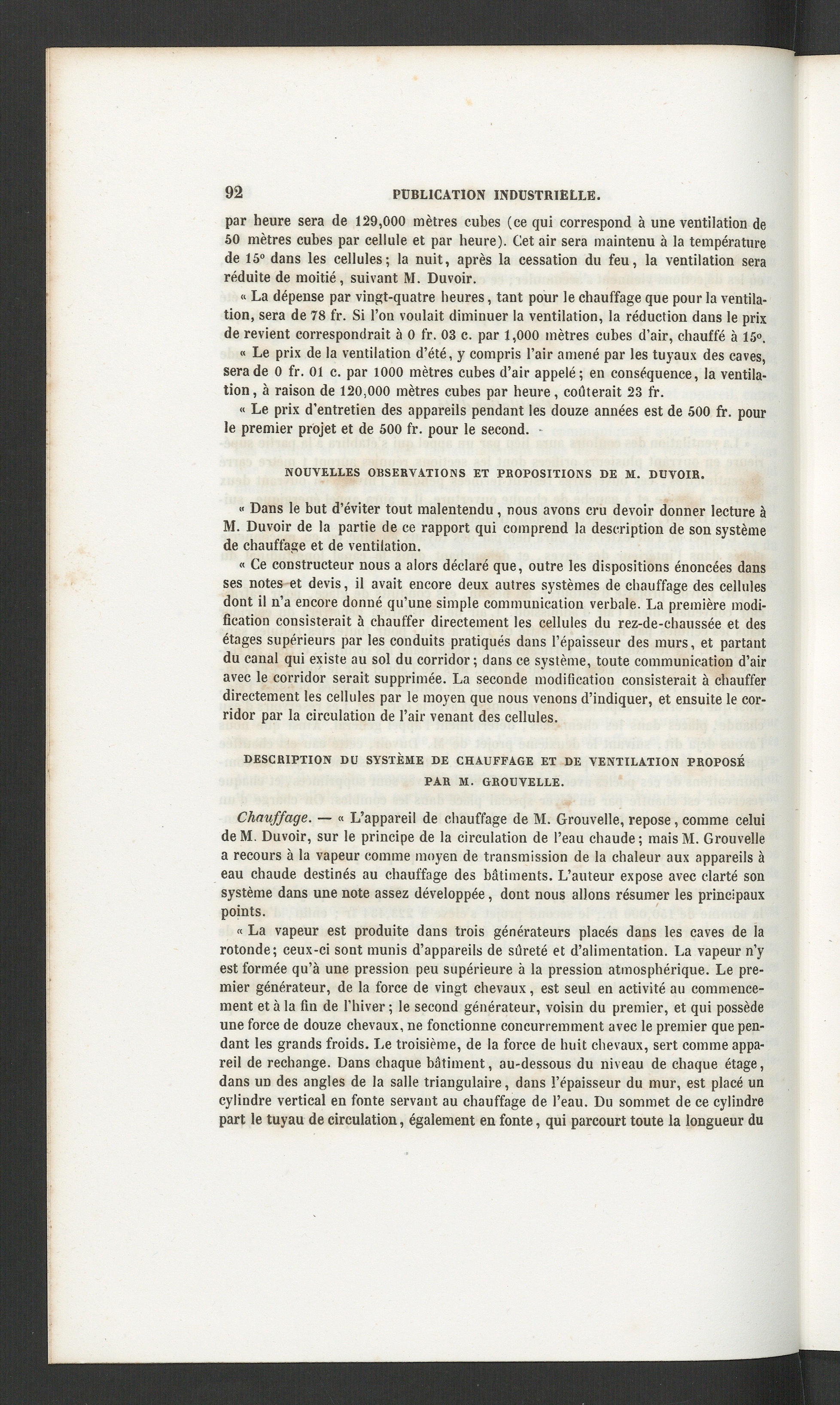 92 PUBLICATION INDUSTRIELLE.

par heure sera de 129,000 mètres cubes (ce qui correspond à une ventilation de 50 mètres cubes par cellule et par heure). Cet air sera maintenu à la température de 15° dans les cellules; la nuit, après la cessation du feu, la ventilation sera réduite de moitié, suivant M. Duvoir.

« La dépense par vingt-quatre heures, tant pour le chauffage que pour la ventilation, sera de 78 fr. Si l'on voulait diminuer la ventilation, la réduction dans le prix de revient correspondrait à 0 fr. 03 c. par 1,000 mètres cubes d'air, chauffé à 15°.

« Le prix de la ventilation d'été, y compris l'air amené par les tuyaux des caves, sera de 0 fr. 01 c. par 1000 mètres cubes d'air appelé; en conséquence, la ventilation, à raison de 120,000 mètres cubes par heure, coûterait 23 fr.

« Le prix d'entretien des appareils pendant les douze années est de 500 fr. pour le premier projet et de 500 fr. pour le second.

NOUVELLES OBSERVATIONS ET PROPOSITIONS DE M. DUVOIR.

« Dans le but d'éviter tout malentendu, nous avons cru devoir donner lecture à M. Duvoir de la partie de ce rapport qui comprend la description de son système de chauffage et de ventilation.

« Ce constructeur nous a alors déclaré que, outre les dispositions énoncées dans ses notes et devis, il avait encore deux autres systèmes de chauffage des cellules dont il n'a encore donné qu'une simple communication verbale. La première modification consisterait à chauffer directement les cellules du rez-de-chaussée et des étages supérieurs par les conduits pratiqués dans l'épaisseur des murs, et partant du canal qui existe au sol du corridor; dans ce système, toute communication d'air avec le corridor serait supprimée. La seconde modification consisterait à chauffer directement les cellules par le moyen que nous venons d'indiquer, et ensuite le corridor par la circulation de l'air venant des cellules.

DESCRIPTION DU SYSTÈME DE CHAUFFAGE ET DE VENTILATION PROPOSÉ PAR M. GROUVELLE.

Chauffage. — « L'appareil de chauffage de M. Grouvelle, repose, comme celui de M. Duvoir, sur le principe de la circulation de l'eau chaude; mais M. Grouvelle a recours à la vapeur comme moyen de transmission de la chaleur aux appareils à eau chaude destinés au chauffage des bâtiments. L'auteur expose avec clarté son système dans une note assez développée, dont nous allons résumer les principaux points.

« La vapeur est produite dans trois générateurs placés dans les caves de la rotonde; ceux-ci sont munis d'appareils de sûreté et d'alimentation. La vapeur n'y est formée qu'à une pression peu supérieure à la pression atmosphérique. Le premier générateur, de la force de vingt chevaux, est seul en activité au commencement et à la fin de l'hiver; le second générateur, voisin du premier, et qui possède une force de douze chevaux, ne fonctionne concurremment avec le premier que pendant les grands froids. Le troisième, de la force de huit chevaux, sert comme appareil de rechange. Dans chaque bâtiment, au-dessous du niveau de chaque étage, dans un des angles de la salle triangulaire, dans l'épaisseur du mur, est placé un cylindre vertical en fonte servant au chauffage de l'eau. Du sommet de ce cylindre part le tuyau de circulation, également en fonte, qui parcourt toute la longueur du